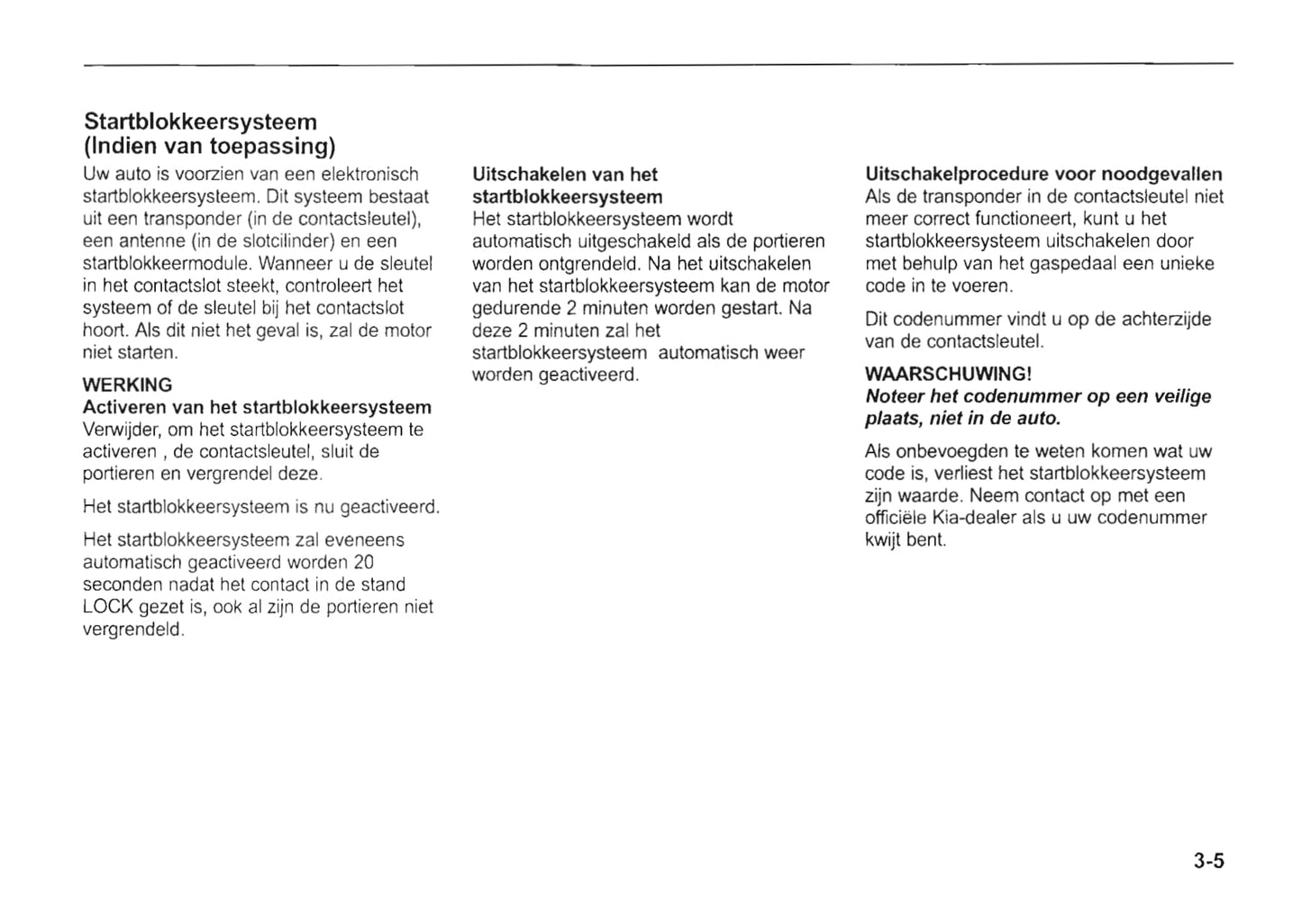 Startblokkeersysteem (Indien van toepassing)

Uw auto is voorzien van een elektronisch startblokkeersysteem. Dit systeem bestaat uit een transponder (in de contactsleutel), een antenne (in de slotcilinder) en een startblokkeermodule. Wanneer u de sleutel in het contactslot steekt, controleert het systeem of de sleutel bij het contactslot hoort. Als dit niet het geval is, zal de motor niet starten.

WERKING
Activeren van het startblokkeersysteem
Verwijder, om het startblokkeersysteem te activeren , de contactsleutel, sluit de portieren en vergrendel deze.

Het startblokkeersysteem is nu geactiveerd.

Het startblokkeersysteem zal eveneens automatisch geactiveerd worden 20 seconden nadat het contact in de stand LOCK gezet is, ook al zijn de portieren niet vergrendeld.

Uitschakelen van het startblokkeersysteem
Het startblokkeersysteem wordt automatisch uitgeschakeld als de portieren worden ontgrendeld. Na het uitschakelen van het startblokkeersysteem kan de motor gedurende 2 minuten worden gestart. Na deze 2 minuten zal het startblokkeersysteem automatisch weer worden geactiveerd.

Uitschakelprocedure voor noodgevallen
Als de transponder in de contactsleutel niet meer correct functioneert, kunt u het startblokkeersysteem uitschakelen door met behulp van het gaspedaal een unieke code in te voeren.

Dit codenummer vindt u op de achterzijde van de contactsleutel.

WAARSCHUWING!
Noteer het codenummer op een veilige plaats, niet in de auto.

Als onbevoegden te weten komen wat uw code is, verliest het startblokkeersysteem zijn waarde. Neem contact op met een officiële Kia-dealer als u uw codenummer kwijt bent.

3-5